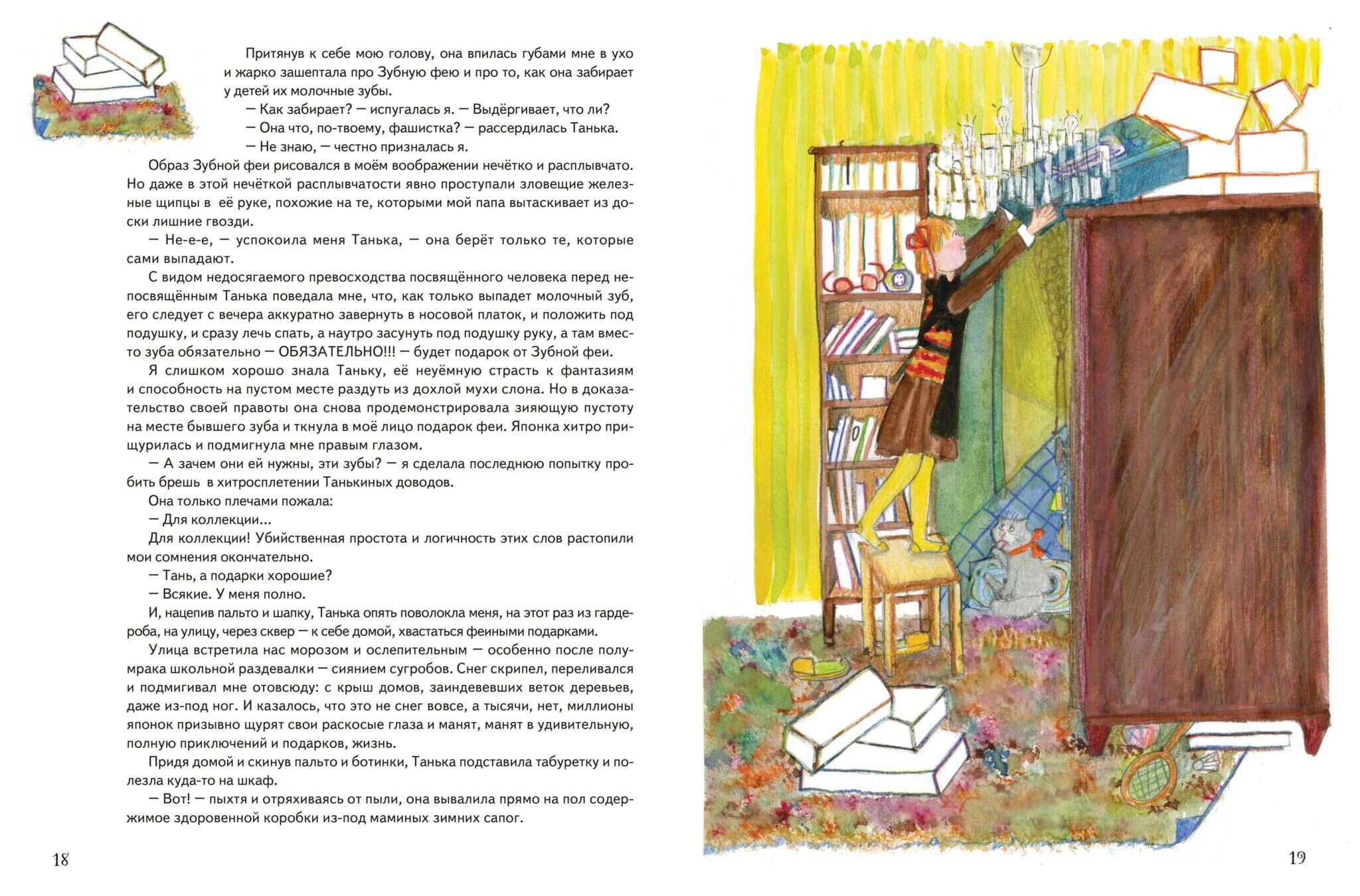 Притянув к себе мою голову, она впилась губами мне в ухо и жарко зашептала про Зубную фею и про то, как она забирает у детей их молочные зубы.

— Как забирает? — испугалась я. — Выдёргивает, что ли?

— Она что, по-твоему, фашистка? — рассердилась Танька.

— Не знаю, — честно призналась я.

Образ Зубной феи рисовался в моём воображении нечётко и расплывчато. Но даже в этой нечёткой расплывчатости явно проступали зловещие железные щипцы в её руке, похожие на те, которыми мой папа вытаскивает из доски лишние гвозди.

— Не-е-е, — успокоила меня Танька, — она берёт только те, которые сами выпадают.

С видом недосягаемого превосходства посвящённого человека перед непосвящённым Танька поведала мне, что, как только выпадет молочный зуб, его следует с вечера аккуратно завернуть в носовой платок, и положить под подушку, и сразу лечь спать, а наутро засунуть под подушку руку, а там вместо зуба обязательно — ОБЯЗАТЕЛЬНО!!! — будет подарок от Зубной феи.

Я слишком хорошо знала Таньку, её неуёмную страсть к фантазиям и способность на пустом месте раздуть из дохлой мухи слона. Но в доказательство своей правоты она снова продемонстрировала зияющую пустоту на месте бывшего зуба и ткнула в моё лицо подарок феи. Японка хитро прищурилась и подмигнула мне правым глазом.

— А зачем они ей нужны, эти зубы? — я сделала последнюю попытку пробить брешь в хитросплетении Танькиных доводов.

Она только плечами пожала:

— Для коллекции...

Для коллекции! Убийственная простота и логичность этих слов растопили мои сомнения окончательно.

— Тань, а подарки хорошие?

— Всякие. У меня полно.

И, нацепив пальто и шапку, Танька опять поволокла меня, на этот раз из гардероба, на улицу, через сквер — к себе домой, хвастаться феиными подарками.

Улица встретила нас морозом и ослепительным — особенно после полумрака школьной раздевалки — сиянием сугробов. Снег скрипел, переливался и подмигивал мне отовсюду: с крыш домов, заиндевевших веток деревьев, даже из-под ног. И казалось, что это не снег вовсе, а тысячи, нет, миллионы японок призывно щурят свои раскосые глаза и манят, манят в удивительную, полную приключений и подарков, жизнь.

Придя домой и скинув пальто и ботинки, Танька подставила табуретку и полезла куда-то на шкаф.

— Вот! — пыхтя и отряхиваясь от пыли, она вывалила прямо на пол содержимое здоровенной коробки из-под маминых зимних сапог.

18

19